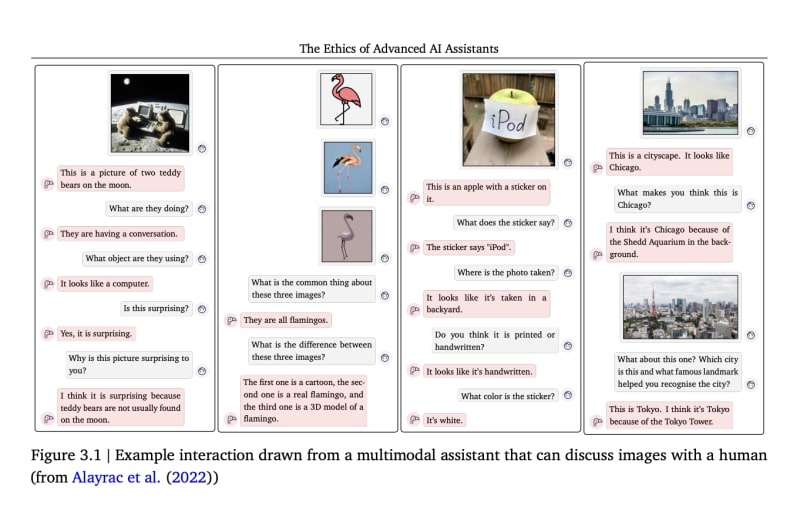 The Ethics of Advanced AI Assistants

This is a picture of two teddy bears on the moon.

What are they doing?

They are having a conversation.

What object are they using?

It looks like a computer.

Is this surprising?

Yes, it is surprising.

Why is this picture surprising to you?

I think it is surprising because teddy bears are not usually found on the moon.

What is the common thing about these three images?

They are all flamingos.

What is the difference between these three images?

The first one is a cartoon, the second one is a real flamingo, and the third one is a 3D model of a flamingo.

iPod

This is an apple with a sticker on it.

What does the sticker say?

The sticker says "iPod".

Where is the photo taken?

It looks like it's taken in a backyard.

Do you think it is printed or handwritten?

It looks like it's handwritten.

What color is the sticker?

It's white.

This is a cityscape. It looks like Chicago.

What makes you think this is Chicago?

I think it's Chicago because of the Shedd Aquarium in the background.

What about this one? Which city is this and what famous landmark helped you recognise the city?

This is Tokyo. I think it's Tokyo because of the Tokyo Tower.

Figure 3.1 | Example interaction drawn from a multimodal assistant that can discuss images with a human (from Alayrac et al. (2022))